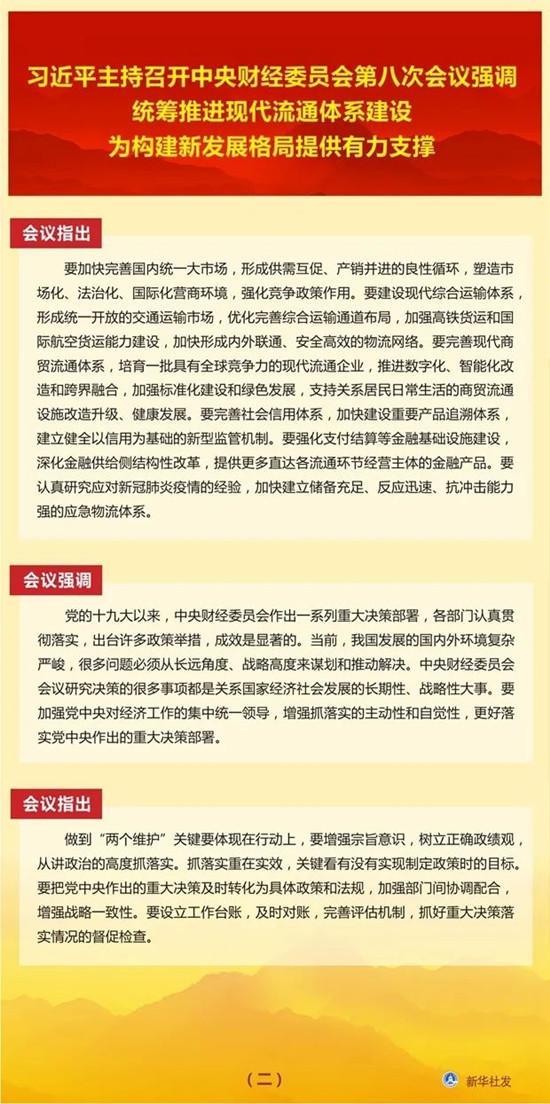 习近平主持召开中央财经委员会第八次会议强调
统筹推进现代流通体系建设
为构建新发展格局提供有力支撑

会议指出

要加快完善国内统一大市场，形成供需互促、产销并进的良性循环，塑造市场化、法治化、国际化营商环境，强化竞争政策作用。要建设现代综合运输体系，形成统一开放的交通运输市场，优化完善综合运输通道布局，加强高铁货运和国际航空货运能力建设，加快形成内外联通、安全高效的物流网络。要完善现代商贸流通体系，培育一批具有全球竞争力的现代流通企业，推进数字化、智能化改造和跨界融合，加强标准化建设和绿色发展，支持关系居民日常生活的商贸流通设施改造升级、健康发展。要完善社会信用体系，加快建设重要产品追溯体系，建立健全以信用为基础的新型监管机制。要强化支付结算等金融基础设施建设，深化金融供给侧结构性改革，提供更多直达各流通环节经营主体的金融产品。要认真研究应对新冠肺炎疫情的经验，加快建立储备充足、反应迅速、抗冲击能力强的应急物流体系。

会议强调

党的十九大以来，中央财经委员会作出一系列重大决策部署，各部门认真贯彻落实，出台许多政策举措，成效是显著的。当前，我国发展的国内外环境复杂严峻，很多问题必须从长远角度、战略高度来谋划和推动解决。中央财经委员会会议研究决策的很多事项都是关系国家经济社会发展的长期性、战略性大事。要加强党中央对经济工作的集中统一领导，增强抓落实的主动性和自觉性，更好落实党中央作出的重大决策部署。

会议指出

做到“两个维护”关键要体现在行动上，要增强宗旨意识，树立正确政绩观，从讲政治的高度抓落实。抓落实重在实效，关键看有没有实现制定政策时的目标。要把党中央作出的重大决策及时转化为具体政策和法规，加强部门间协调配合，增强战略一致性。要设立工作台账，及时对账，完善评估机制，抓好重大决策落实情况的督促检查。

（二）

新华社发